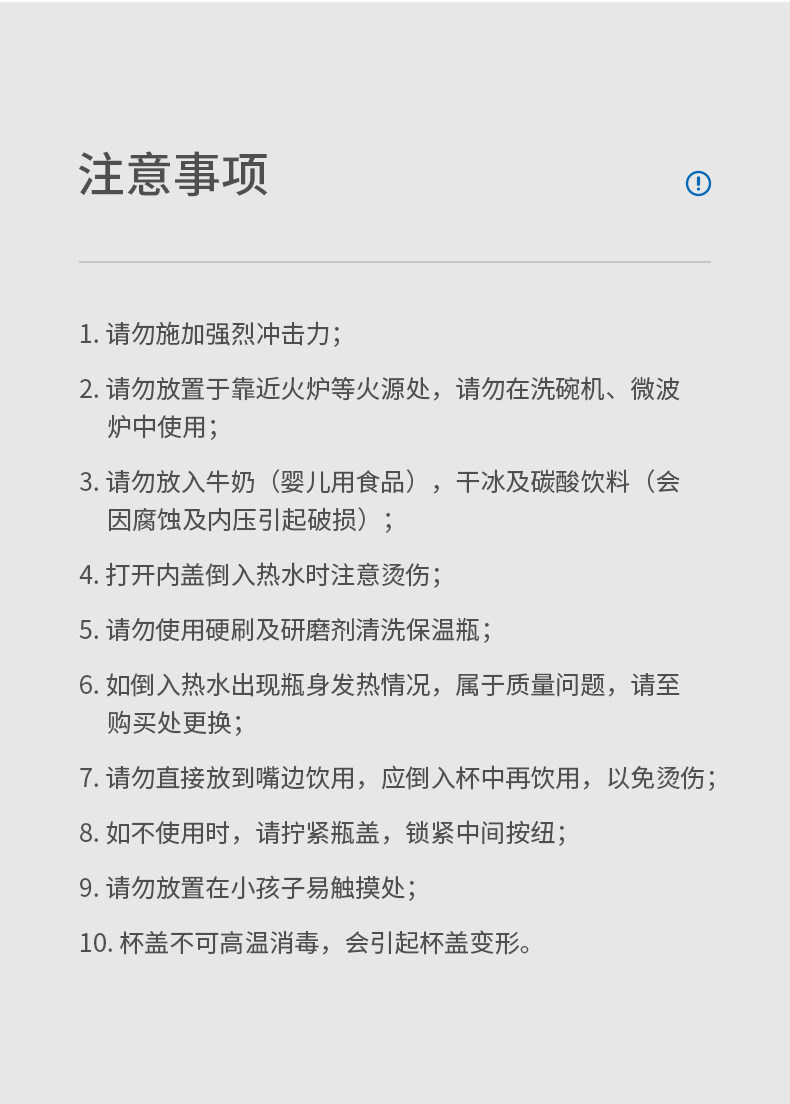 注意事项

1.请勿施加强烈冲击力;

2.请勿放置于靠近火炉等火源处，请勿在洗碗机、微波炉中使用;

3.请勿放入牛奶（婴儿用食品），干冰及碳酸饮料（会因腐蚀及内压引起破损）;

4.打开内盖倒入热水时注意烫伤;

5.请勿使用硬刷及研磨剂清洗保温瓶;

6.如倒入热水出现瓶身发热情况，属于质量问题，请至购买处更换;

7.请勿直接放到嘴边饮用，应倒入杯中再饮用，以免烫伤;

8.如不使用时，请拧紧瓶盖，锁紧中间按纽;

9.请勿放置在小孩子易触摸处;

10.杯盖不可高温消毒，会引起杯盖变形。